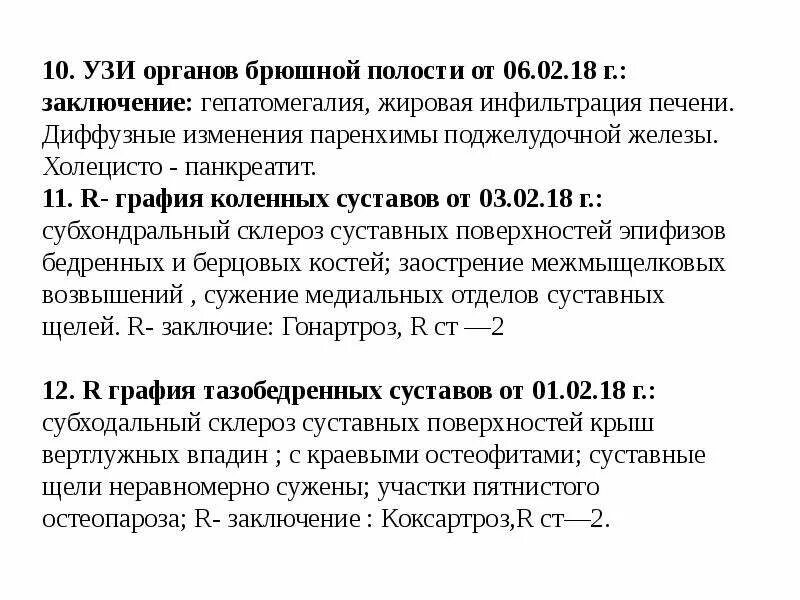 10. УЗИ органов брюшной полости от 06.02.18 г.: заключение: гепатомегалия, жировая инфильтрация печени. Диффузные изменения паренхимы поджелудочной железы. Холецисто - панкреатит.
11. R- графия коленных суставов от 03.02.18 г.: субхондральный склероз суставных поверхностей эпифизов бедренных и берцовых костей; заострение межмыщелковых возвышений , сужение медиальных отделов суставных щелей. R- заключие: Гонартроз, R ст —2

12. R графия тазобедренных суставов от 01.02.18 г.: субходальный склероз суставных поверхностей крыш вертлужных впадин ; с краевыми остеофитами; суставные щели неравномерно сужены; участки пятнистого остеопароза; R- заключение : Коксартроз,R ст—2.